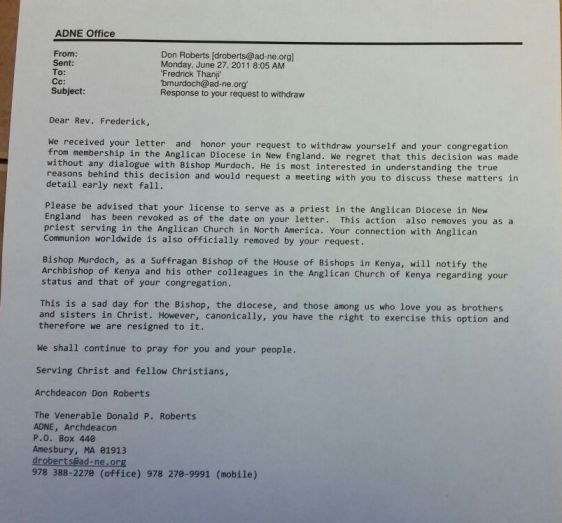 ADNE Office

From: Don Roberts [droberts@ad-ne.org]
Sent: Monday, June 27, 2011 8:05 AM
To: 'Fredrick Thanji'
Cc: 'bmurdoch@ad-ne.org'
Subject: Response to your request to withdraw

Dear Rev. Frederick,

We received your letter and honor your request to withdraw yourself and your congregation from membership in the Anglican Diocese in New England. We regret that this decision was made without any dialogue with Bishop Murdoch. He is most interested in understanding the true reasons behind this decision and would request a meeting with you to discuss these matters in detail early next fall.

Please be advised that your license to serve as a priest in the Anglican Diocese in New England has been revoked as of the date on your letter. This action also removes you as a priest serving in the Anglican Church in North America. Your connection with Anglican Communion worldwide is also officially removed by your request.

Bishop Murdoch, as a Suffragan Bishop of the House of Bishops in Kenya, will notify the Archbishop of Kenya and his other colleagues in the Anglican Church of Kenya regarding your status and that of your congregation.

This is a sad day for the Bishop, the diocese, and those among us who love you as brothers and sisters in Christ. However, canonically, you have the right to exercise this option and therefore we are resigned to it.

We shall continue to pray for you and your people.

Serving Christ and fellow Christians,

Archdeacon Don Roberts

The Venerable Donald P. Roberts
ADNE, Archdeacon
P.O. Box 440
Amesbury, MA 01913
droberts@ad-ne.org
978 388-2270 (office) 978 270-9991 (mobile)